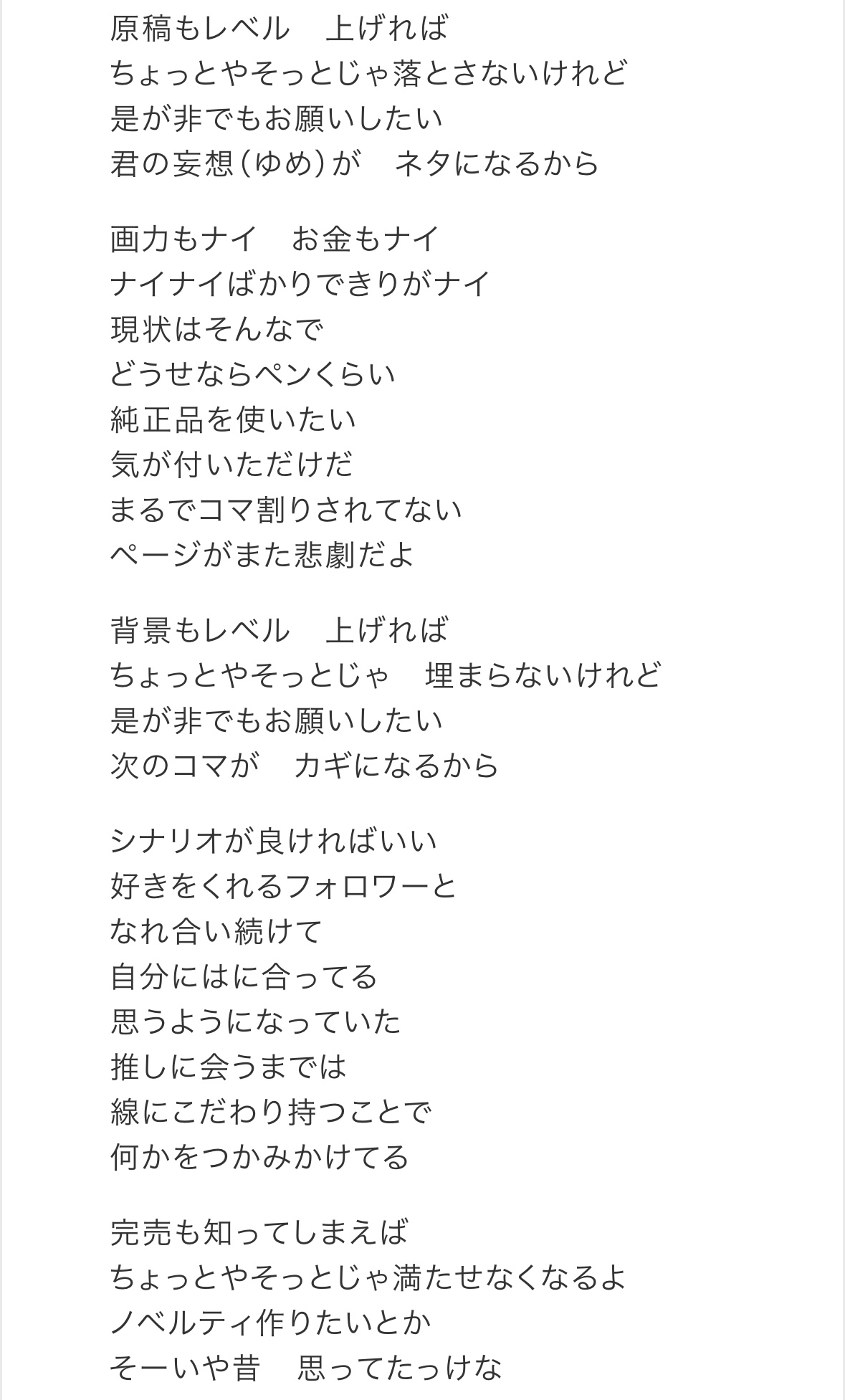 原稿もレベル　上げれば
ちょっとやそっとじゃ落とさないけれど
是が非でもお願いしたい
君の妄想（ゆめ）が　ネタになるから

画力もナイ　お金もナイ
ナイナイばかりできりがナイ
現状はそんなで
どうせならペンくらい
純正品を使いたい
気が付いただけだ
まるでコマ割りされてない
ページがまた悲劇だよ

背景もレベル　上げれば
ちょっとやそっとじゃ　埋まらないけれど
是が非でもお願いしたい
次のコマが　カギになるから

シナリオが良ければいい
好きをくれるフォロワーと
なれ合い続けて
自分にはに合ってる
思うようになっていた
推しに会うまでは
線にこだわり持つことで
何かをつかみかけてる

完売も知ってしまえば
ちょっとやそっとじゃ満たせなくなるよ
ノベルティ作りたいとか
そーいや昔　思ってたっけな